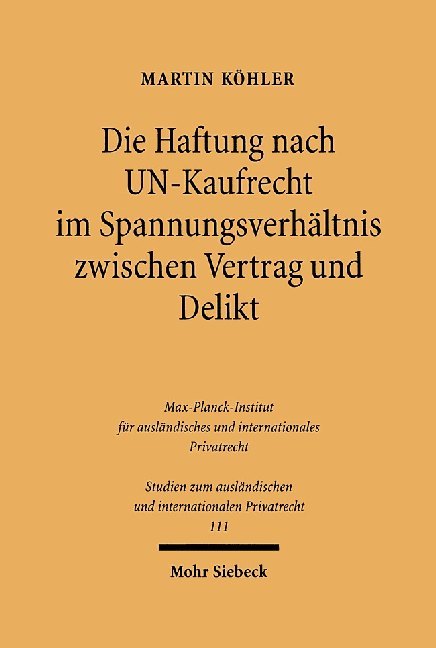 MARTIN KÖHLER

Die Haftung nach UN-Kaufrecht im Spannungsverhältnis zwischen Vertrag und Delikt

Max-Planck-Institut für ausländisches und internationales Privatrecht

Studien zum ausländischen und internationalen Privatrecht
111

Mohr Siebeck